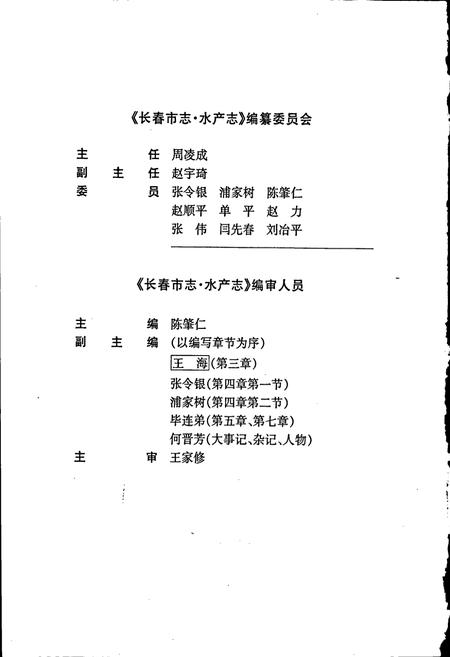 《长春市志·水产志》编纂委员会

主　　任　周凌成
副 主 任　赵宇琦
委　　员　张令银　浦家树　陈肇仁
　　　　　赵顺平　单　平　赵　力
　　　　　张　伟　闫先春　刘治平

《长春市志·水产志》编审人员

主　　编　陈肇仁
副 主 编　(以编写章节为序)
　　　　　王　海(第三章)
　　　　　张令银(第四章第一节)
　　　　　浦家树(第四章第二节)
　　　　　毕连弟(第五章、第七章)
　　　　　何晋芳(大事记、杂记、人物)
主　　审　王家修